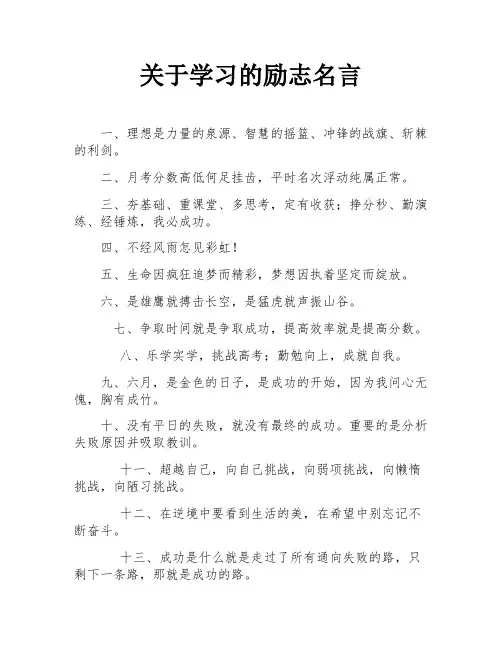 关于学习的励志名言

一、理想是力量的泉源、智慧的摇篮、冲锋的战旗、斩棘的利剑。

二、月考分数高低何足挂齿，平时名次浮动纯属正常。

三、夯基础、重课堂、多思考，定有收获；挣分秒、勤演练、经锤炼，我必成功。

四、不经风雨怎见彩虹！

五、生命因疯狂追梦而精彩，梦想因执着坚定而绽放。

六、是雄鹰就搏击长空，是猛虎就声振山谷。

七、争取时间就是争取成功，提高效率就是提高分数。

八、乐学实学，挑战高考；勤勉向上，成就自我。

九、六月，是金色的日子，是成功的开始，因为我问心无愧，胸有成竹。

十、没有平日的失败，就没有最终的成功。重要的是分析失败原因并吸取教训。

十一、超越自己，向自己挑战，向弱项挑战，向懒惰挑战，向陋习挑战。

十二、在逆境中要看到生活的美，在希望中别忘记不断奋斗。

十三、成功是什么就是走过了所有通向失败的路，只剩下一条路，那就是成功的路。